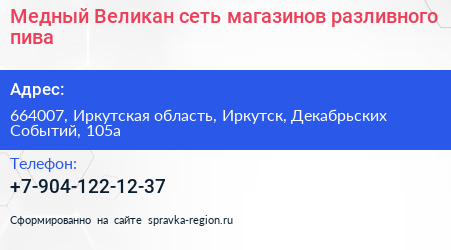 Медный Великан сеть магазинов разливного пива

Адрес:

664007, Иркутская область, Иркутск, Декабрьских Событий, 105а

Телефон:

+7-904-122-12-37

Сформированно на сайте spravka-region.ru